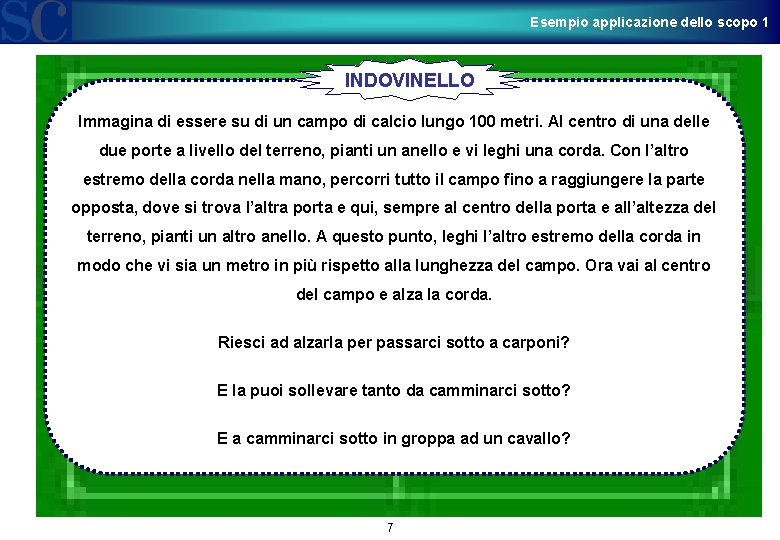 SC

Esempio applicazione dello scopo 1

INDOVINELLO

Immagina di essere su di un campo di calcio lungo 100 metri. Al centro di una delle due porte a livello del terreno, pianti un anello e vi leghi una corda. Con l'altro estremo della corda nella mano, percorri tutto il campo fino a raggiungere la parte opposta, dove si trova l'altra porta e qui, sempre al centro della porta e all'altezza del terreno, pianti un altro anello. A questo punto, leghi l'altro estremo della corda in modo che vi sia un metro in più rispetto alla lunghezza del campo. Ora vai al centro del campo e alza la corda.

Riesci ad alzarla per passarci sotto a carponi?

E la puoi sollevare tanto da camminarci sotto?

E a camminarci sotto in groppa ad un cavallo?

7